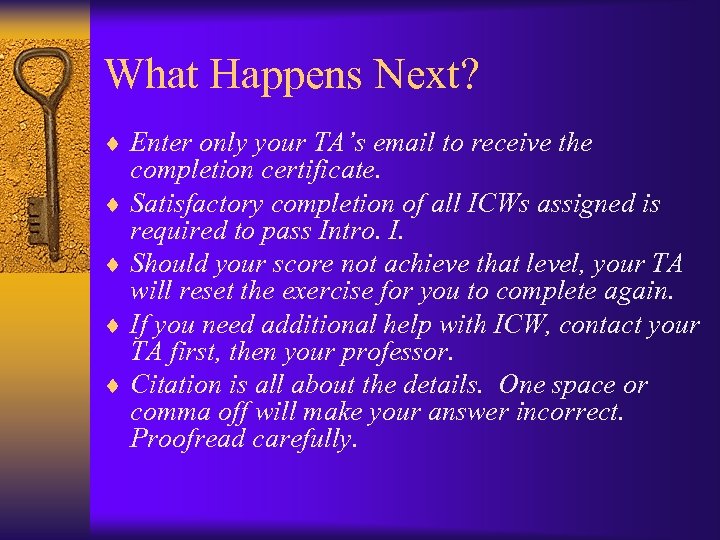 What Happens Next?

♦ Enter only your TA's email to receive the completion certificate.
♦ Satisfactory completion of all ICWs assigned is required to pass Intro. I.
♦ Should your score not achieve that level, your TA will reset the exercise for you to complete again.
♦ If you need additional help with ICW, contact your TA first, then your professor.
♦ Citation is all about the details. One space or comma off will make your answer incorrect. Proofread carefully.